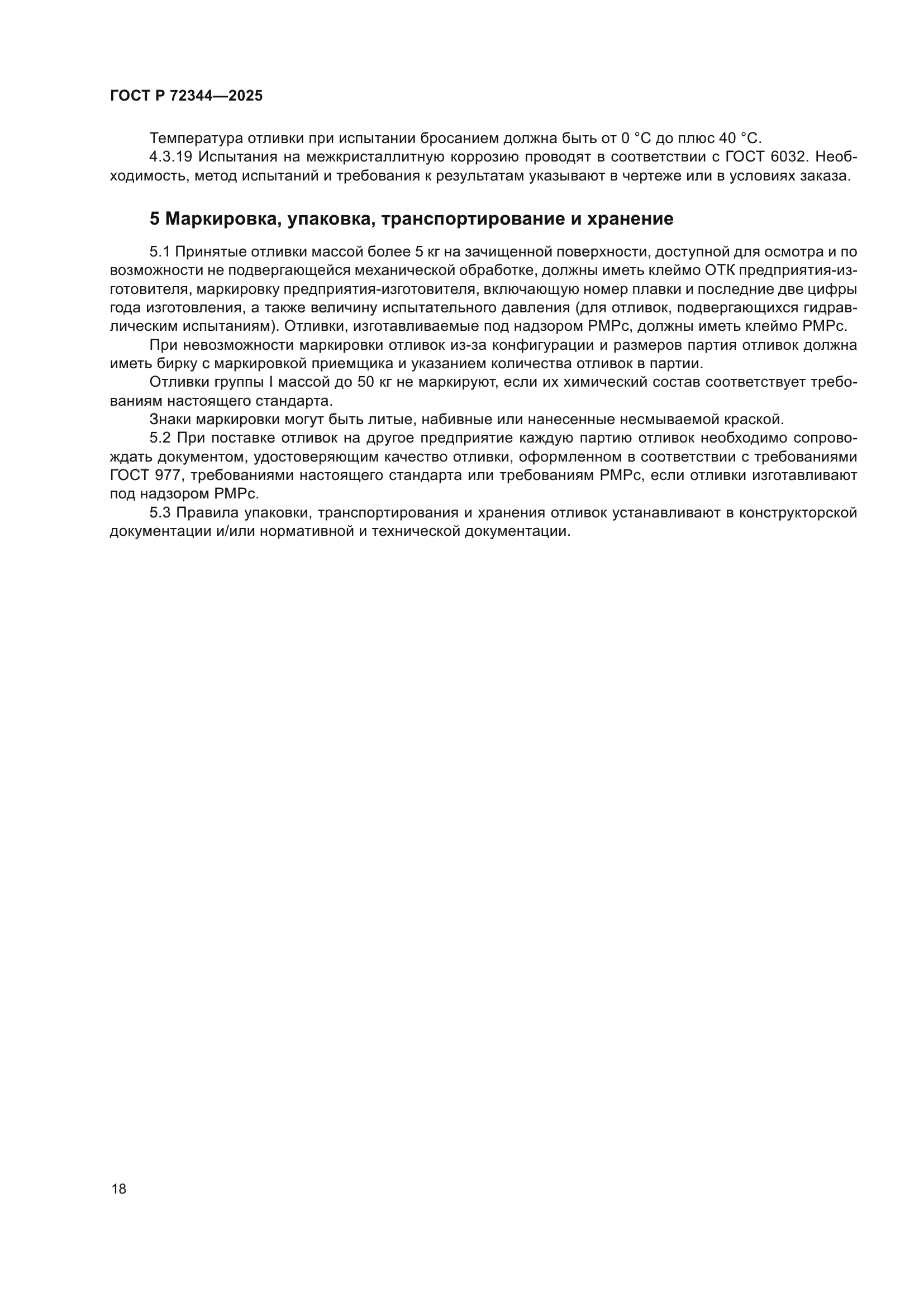 ГОСТ Р 72344—2025

Температура отливки при испытании бросанием должна быть от 0 °С до плюс 40 °С.

4.3.19 Испытания на межкристаллитную коррозию проводят в соответствии с ГОСТ 6032. Необходимость, метод испытаний и требования к результатам указывают в чертеже или в условиях заказа.

5 Маркировка, упаковка, транспортирование и хранение

5.1 Принятые отливки массой более 5 кг на зачищенной поверхности, доступной для осмотра и по возможности не подвергающейся механической обработке, должны иметь клеймо ОТК предприятия-изготовителя, маркировку предприятия-изготовителя, включающую номер плавки и последние две цифры года изготовления, а также величину испытательного давления (для отливок, подвергающихся гидравлическим испытаниям). Отливки, изготавливаемые под надзором РМРс, должны иметь клеймо РМРс.

При невозможности маркировки отливок из-за конфигурации и размеров партия отливок должна иметь бирку с маркировкой приемщика и указанием количества отливок в партии.

Отливки группы I массой до 50 кг не маркируют, если их химический состав соответствует требованиям настоящего стандарта.

Знаки маркировки могут быть литые, набивные или нанесенные несмываемой краской.

5.2 При поставке отливок на другое предприятие каждую партию отливок необходимо сопровождать документом, удостоверяющим качество отливки, оформленном в соответствии с требованиями ГОСТ 977, требованиями настоящего стандарта или требованиям РМРс, если отливки изготавливают под надзором РМРс.

5.3 Правила упаковки, транспортирования и хранения отливок устанавливают в конструкторской документации и/или нормативной и технической документации.

18